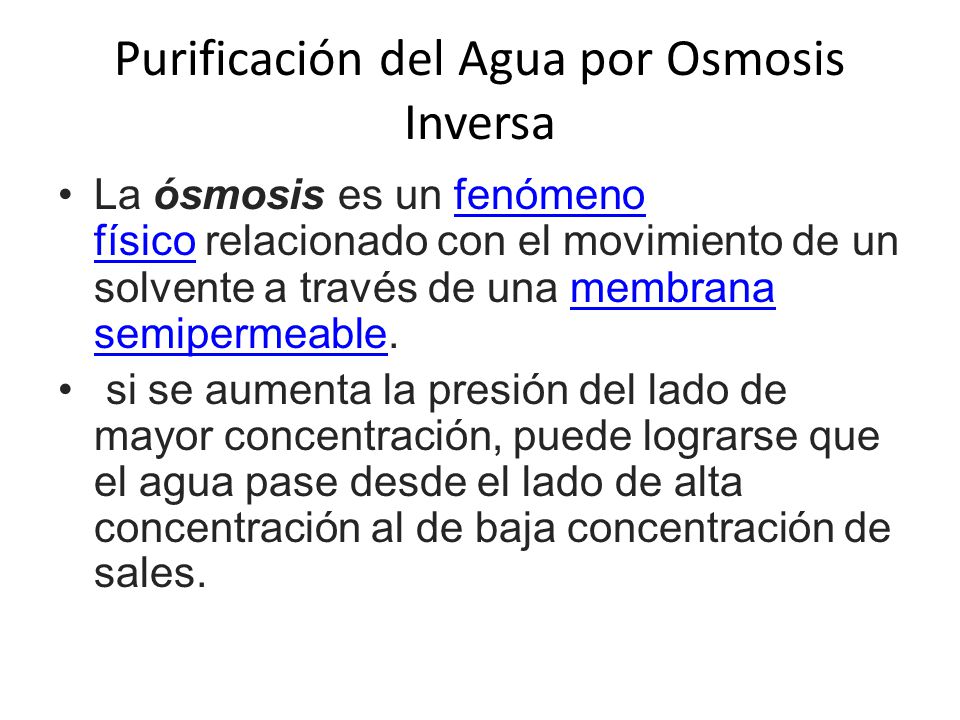 Purificación del Agua por Osmosis Inversa

• La ósmosis es un fenómeno físico relacionado con el movimiento de un solvente a través de una membrana semipermeable.

• si se aumenta la presión del lado de mayor concentración, puede lograrse que el agua pase desde el lado de alta concentración al de baja concentración de sales.